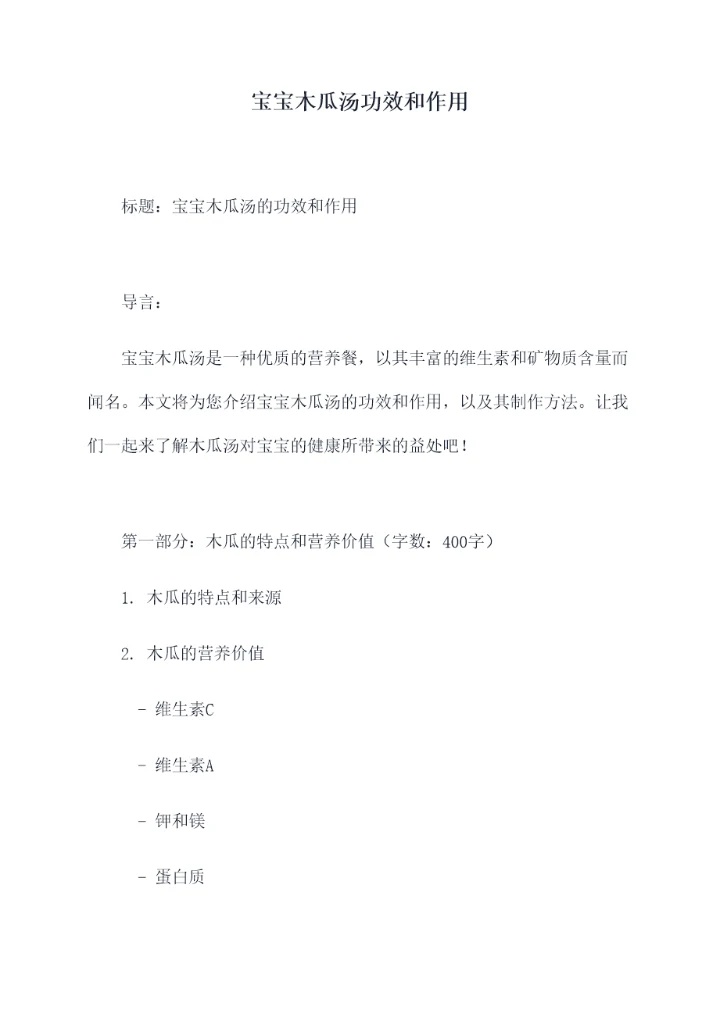 宝宝木瓜汤功效和作用

标题：宝宝木瓜汤的功效和作用

导言：

宝宝木瓜汤是一种优质的营养餐，以其丰富的维生素和矿物质含量而闻名。本文将为您介绍宝宝木瓜汤的功效和作用，以及其制作方法。让我们一起来了解木瓜汤对宝宝的健康所带来的益处吧！

第一部分：木瓜的特点和营养价值（字数：400字）

1. 木瓜的特点和来源

2. 木瓜的营养价值

- 维生素C

- 维生素A

- 钾和镁

- 蛋白质